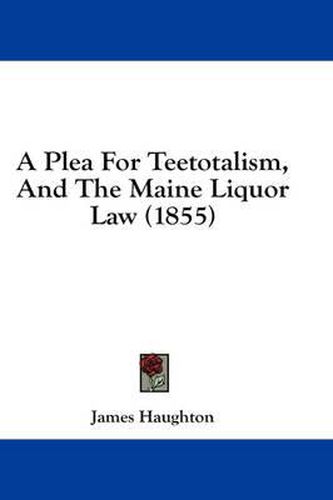 A Plea For Teetotalism, And The Maine Liquor Law (1855)

James Haughton